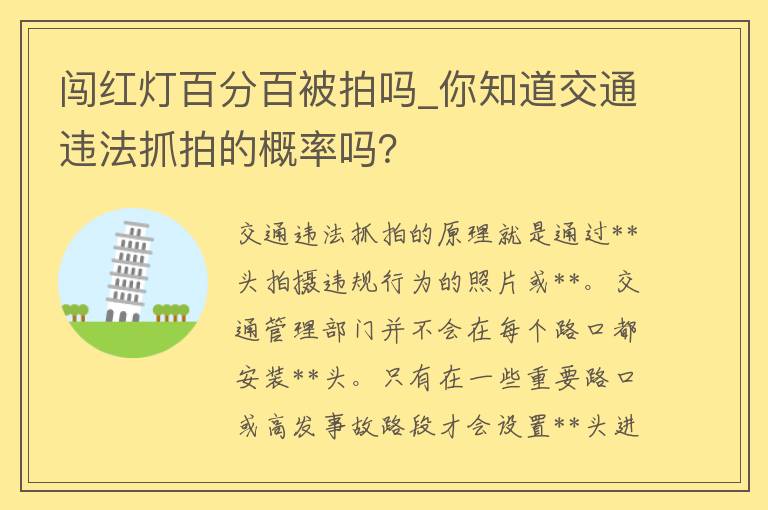 闯红灯百分百被拍吗_你知道交通违法抓拍的概率吗?

交通违法抓拍的原理就是通过**头拍摄违规行为的照片或**。交通管理部门并不会在每个路口都安装**头。只有在一些重要路口或高发事故路段才会设置**头进